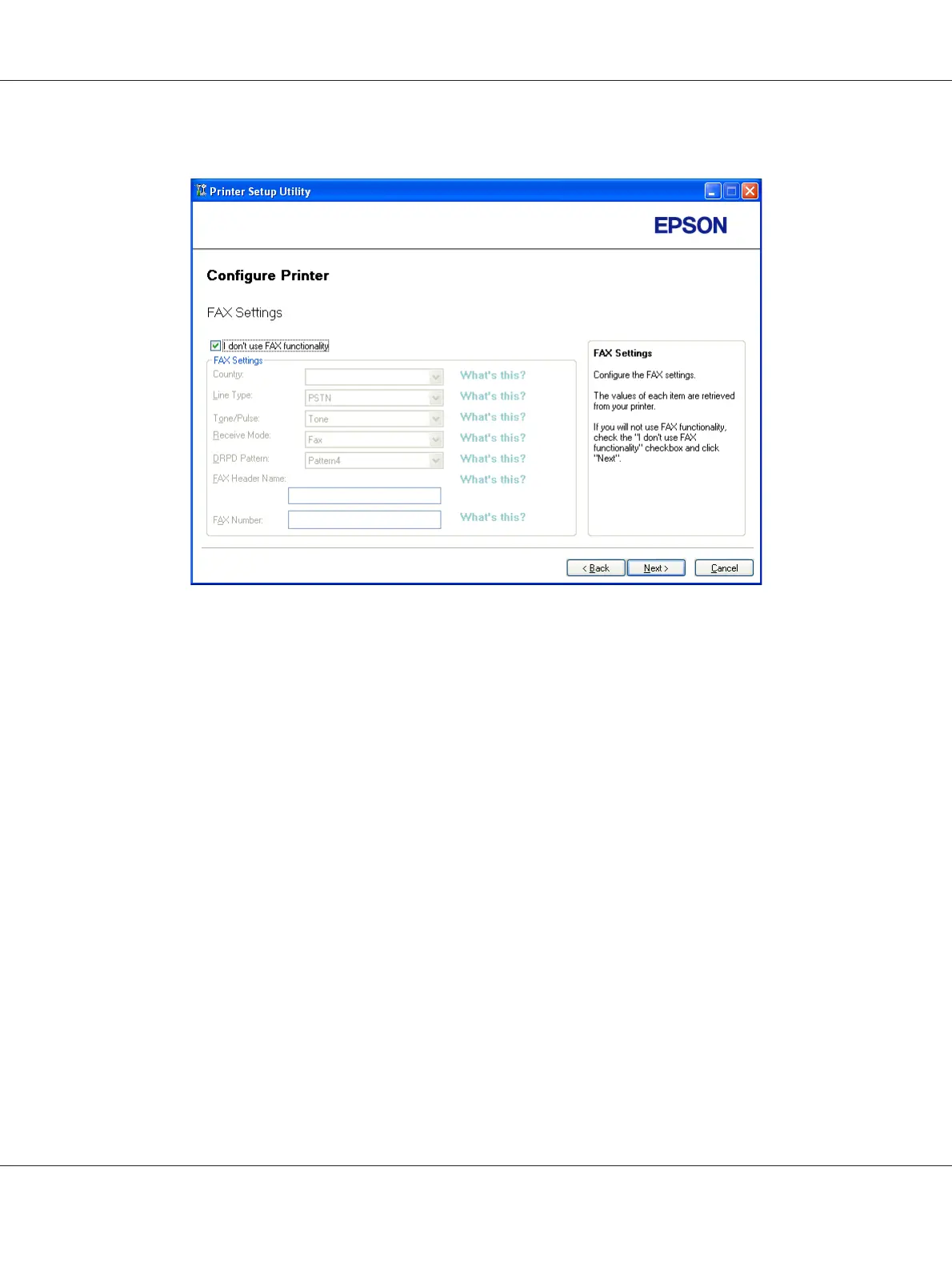 Printer Setup Utility

EPSON

Configure Printer

FAX Settings

I don't use FAX functionality

FAX Settings

Country: What's this?

Line Type: PSTN What's this?

Tone/Pulse: Tone What's this?

Receive Mode: Fax What's this?

DRPD Pattern: Pattern4 What's this?

FAX Header Name: What's this?

FAX Number: What's this?

FAX Settings

Configure the FAX settings.

The values of each item are retrieved from your printer.

If you will not use FAX functionality, check the "I don't use FAX functionality" checkbox and click "Next".

< Back Next > Cancel